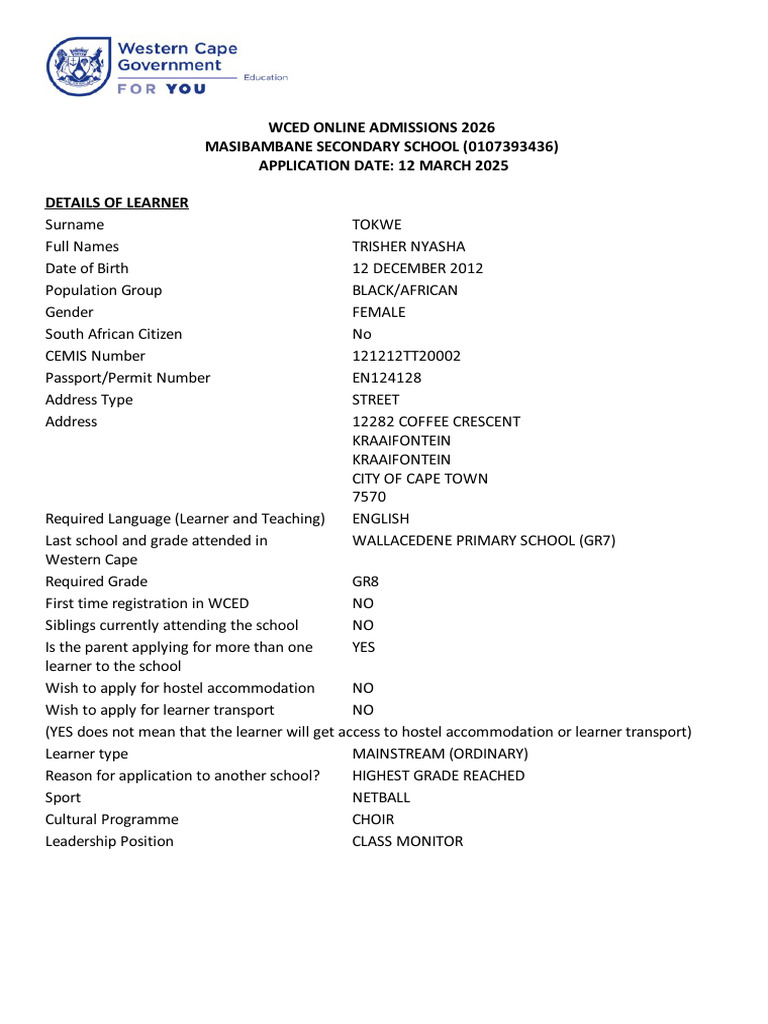 Western Cape Government
Education
FOR YOU

WCED ONLINE ADMISSIONS 2026
MASIBAMBANE SECONDARY SCHOOL (0107393436)
APPLICATION DATE: 12 MARCH 2025

DETAILS OF LEARNER

| | |
|---|---|
| Surname | TOKWE |
| Full Names | TRISHER NYASHA |
| Date of Birth | 12 DECEMBER 2012 |
| Population Group | BLACK/AFRICAN |
| Gender | FEMALE |
| South African Citizen | No |
| CEMIS Number | 121212TT20002 |
| Passport/Permit Number | EN124128 |
| Address Type | STREET |
| Address | 12282 COFFEE CRESCENT KRAAIFONTEIN KRAAIFONTEIN CITY OF CAPE TOWN 7570 |
| Required Language (Learner and Teaching) | ENGLISH |
| Last school and grade attended in Western Cape | WALLACEDENE PRIMARY SCHOOL (GR7) |
| Required Grade | GR8 |
| First time registration in WCED | NO |
| Siblings currently attending the school | NO |
| Is the parent applying for more than one learner to the school | YES |
| Wish to apply for hostel accommodation | NO |
| Wish to apply for learner transport | NO |

(YES does not mean that the learner will get access to hostel accommodation or learner transport)

| | |
|---|---|
| Learner type | MAINSTREAM (ORDINARY) |
| Reason for application to another school? | HIGHEST GRADE REACHED |
| Sport | NETBALL |
| Cultural Programme | CHOIR |
| Leadership Position | CLASS MONITOR |